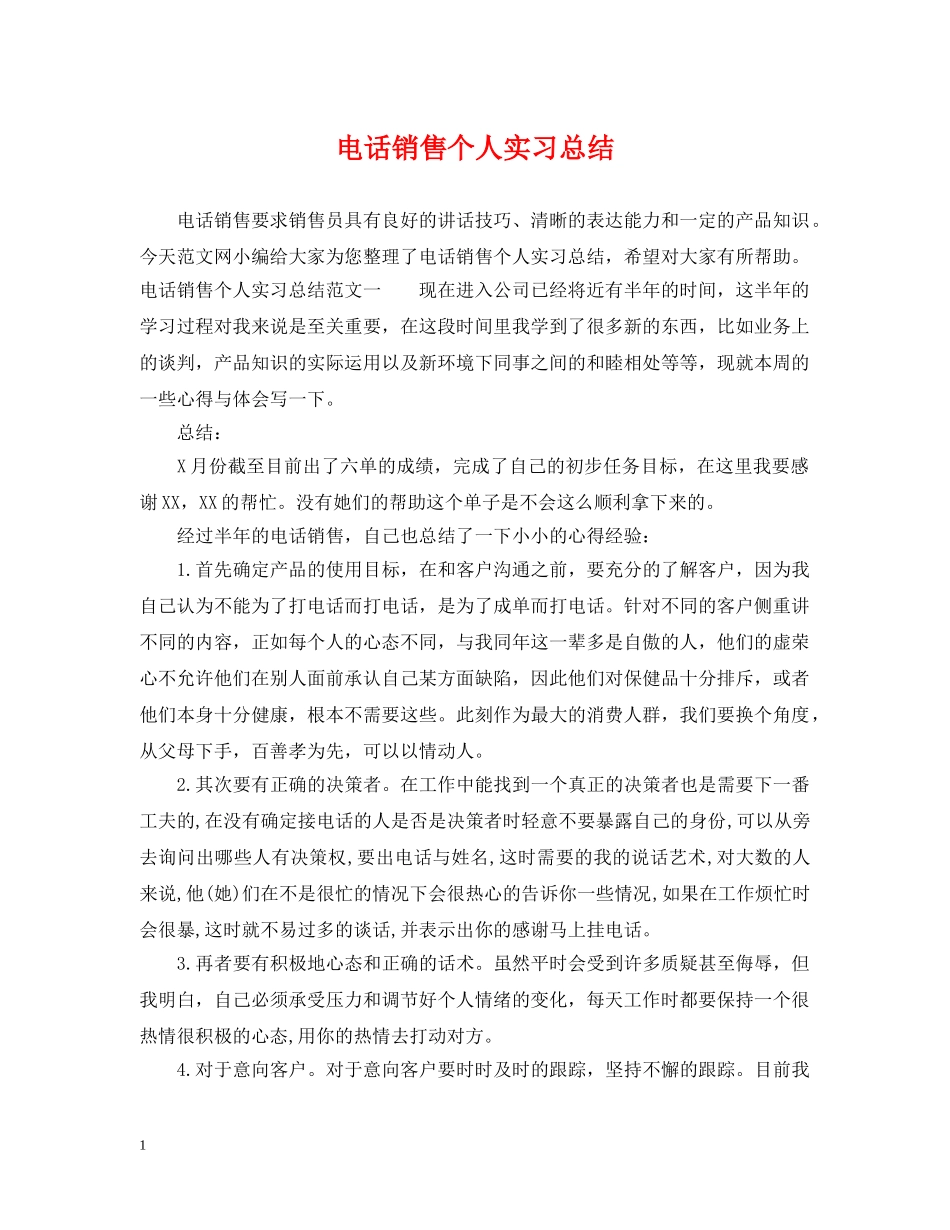 电话销售个人实习总结

电话销售要求销售员具有良好的讲话技巧、清晰的表达能力和一定的产品知识。今天范文网小编给大家为您整理了电话销售个人实习总结，希望对大家有所帮助。电话销售个人实习总结范文一　　现在进入公司已经将近有半年的时间，这半年的学习过程对我来说是至关重要，在这段时间里我学到了很多新的东西，比如业务上的谈判，产品知识的实际运用以及新环境下同事之间的和睦相处等等，现就本周的一些心得与体会写一下。

总结：

X月份截至目前出了六单的成绩，完成了自己的初步任务目标，在这里我要感谢XX，XX的帮忙。没有她们的帮助这个单子是不会这么顺利拿下来的。

经过半年的电话销售，自己也总结了一下小小的心得经验：

1.首先确定产品的使用目标，在和客户沟通之前，要充分的了解客户，因为我自己认为不能为了打电话而打电话，是为了成单而打电话。针对不同的客户侧重讲不同的内容，正如每个人的心态不同，与我同年这一辈多是自傲的人，他们的虚荣心不允许他们在别人面前承认自己某方面缺陷，因此他们对保健品十分排斥，或者他们本身十分健康，根本不需要这些。此刻作为最大的消费人群，我们要换个角度，从父母下手，百善孝为先，可以以情动人。

2.其次要有正确的决策者。在工作中能找到一个真正的决策者也是需要下一番工夫的,在没有确定接电话的人是否是决策者时轻意不要暴露自己的身份,可以从旁去询问出哪些人有决策权,要出电话与姓名,这时需要的我的说话艺术,对大数的人来说,他(她)们在不是很忙的情况下会很热心的告诉你一些情况,如果在工作烦忙时会很暴,这时就不易过多的谈话,并表示出你的感谢马上挂电话。

3.再者要有积极地心态和正确的话术。虽然平时会受到许多质疑甚至侮辱，但我明白，自己必须承受压力和调节好个人情绪的变化，每天工作时都要保持一个很热情很积极的心态,用你的热情去打动对方。

4.对于意向客户。对于意向客户要时时及时的跟踪，坚持不懈的跟踪。目前我

1